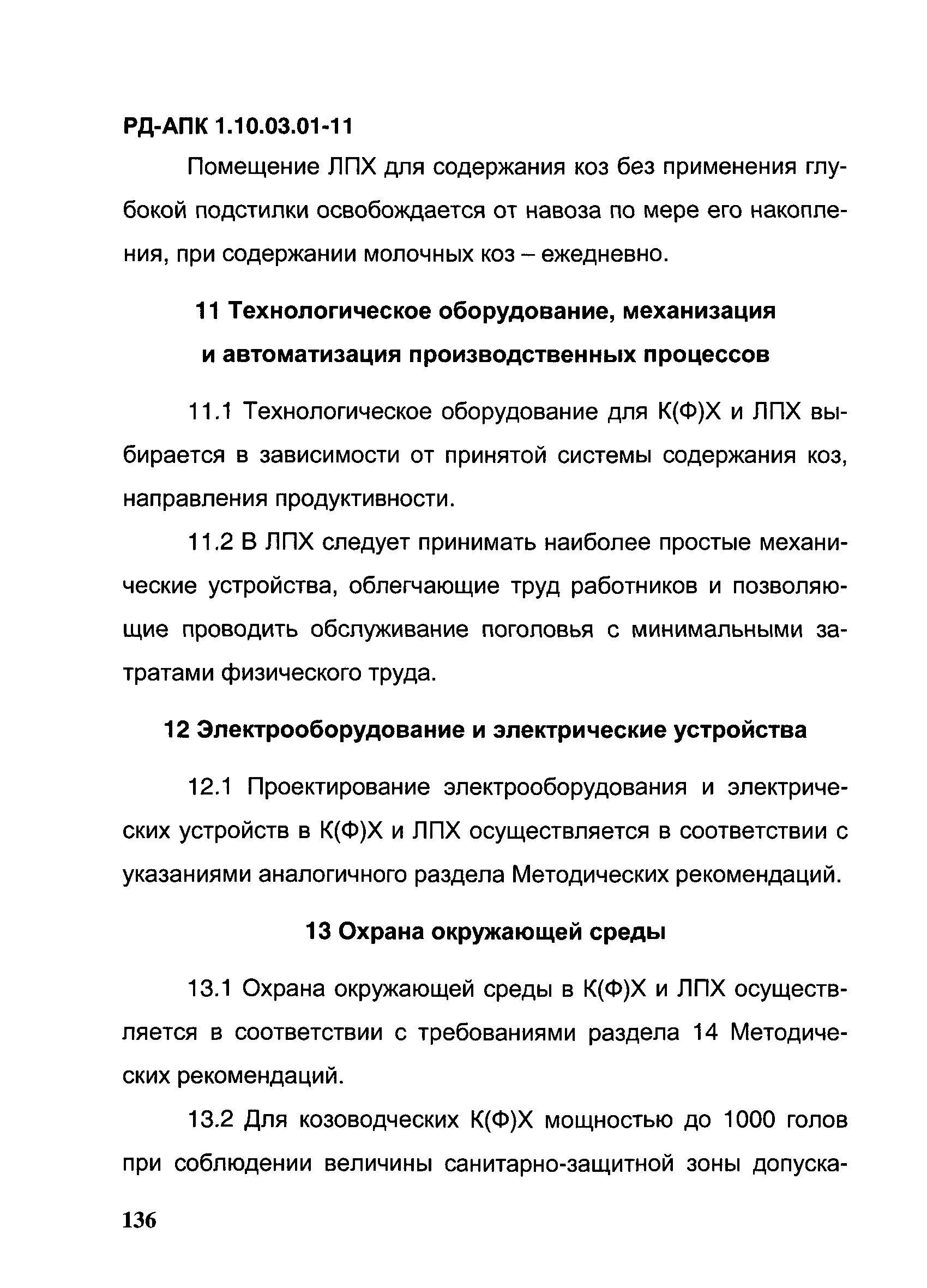 РД-АПК 1.10.03.01-11

Помещение ЛПХ для содержания коз без применения глубокой подстилки освобождается от навоза по мере его накопления, при содержании молочных коз – ежедневно.

11 Технологическое оборудование, механизация и автоматизация производственных процессов

11.1 Технологическое оборудование для К(Ф)Х и ЛПХ выбирается в зависимости от принятой системы содержания коз, направления продуктивности.

11.2 В ЛПХ следует принимать наиболее простые механические устройства, облегчающие труд работников и позволяющие проводить обслуживание поголовья с минимальными затратами физического труда.

12 Электрооборудование и электрические устройства

12.1 Проектирование электрооборудования и электрических устройств в К(Ф)Х и ЛПХ осуществляется в соответствии с указаниями аналогичного раздела Методических рекомендаций.

13 Охрана окружающей среды

13.1 Охрана окружающей среды в К(Ф)Х и ЛПХ осуществляется в соответствии с требованиями раздела 14 Методических рекомендаций.

13.2 Для козоводческих К(Ф)Х мощностью до 1000 голов при соблюдении величины санитарно-защитной зоны допуска-

136